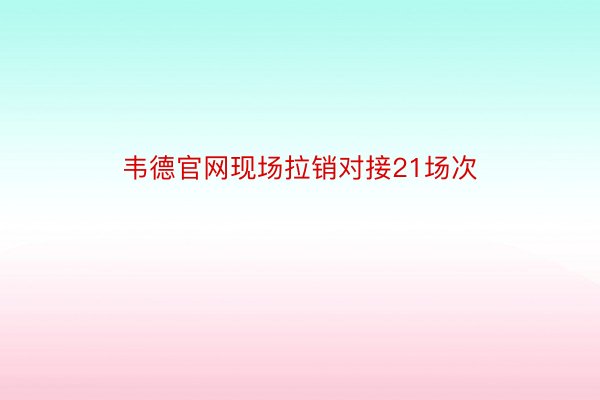 韦德官网现场拉销对接21场次